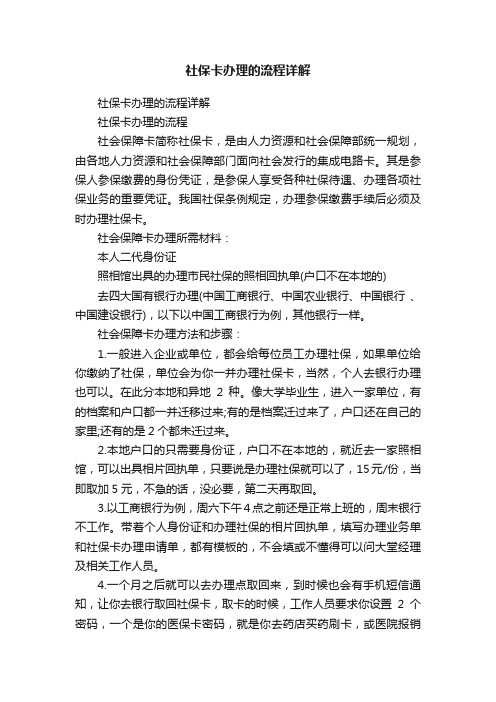 社保卡办理的流程详解

社保卡办理的流程详解

社保卡办理的流程

社会保障卡简称社保卡，是由人力资源和社会保障部统一规划，由各地人力资源和社会保障部门面向社会发行的集成电路卡。其是参保人参保缴费的身份凭证，是参保人享受各种社保待遇、办理各项社保业务的重要凭证。我国社保条例规定，办理参保缴费手续后必须及时办理社保卡。

社会保障卡办理所需材料：

本人二代身份证

照相馆出具的办理市民社保的照相回执单(户口不在本地的)

去四大国有银行办理(中国工商银行、中国农业银行、中国银行 、中国建设银行)，以下以中国工商银行为例，其他银行一样。

社会保障卡办理方法和步骤：

1.一般进入企业或单位，都会给每位员工办理社保，如果单位给你缴纳了社保，单位会为你一并办理社保卡，当然，个人去银行办理也可以。在此分本地和异地 2 种。像大学毕业生，进入一家单位，有的档案和户口都一并迁移过来;有的是档案迁过来了，户口还在自己的家里;还有的是 2 个都未迁过来。

2.本地户口的只需要身份证，户口不在本地的，就近去一家照相馆，可以出具相片回执单，只要说是办理社保就可以了，15元/份，当即取加 5 元，不急的话，没必要，第二天再取回。

3.以工商银行为例，周六下午 4 点之前还是正常上班的，周末银行不工作。带着个人身份证和办理社保的相片回执单，填写办理业务单和社保卡办理申请单，都有模板的，不会填或不懂得可以问大堂经理及相关工作人员。

4.一个月之后就可以去办理点取回来，到时候也会有手机短信通知，让你去银行取回社保卡，取卡的时候，工作人员要求你设置 2 个密码，一个是你的医保卡密码，就是你去药店买药刷卡，或医院报销